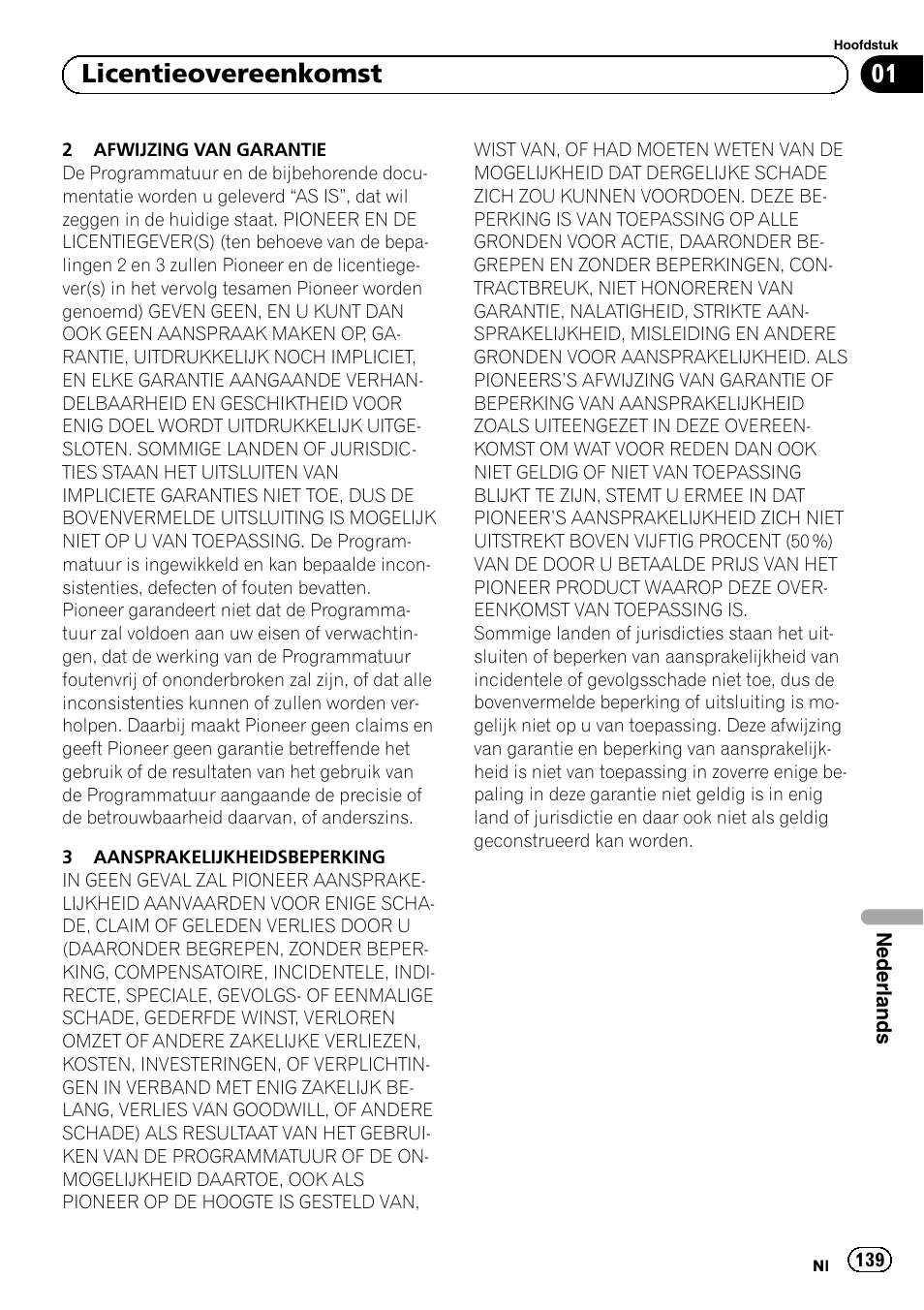 Hoofdstuk

Licentieovereenkomst

01

2 AFWIJZING VAN GARANTIE
De Programmatuur en de bijbehorende documentatie worden u geleverd “AS IS”, dat wil zeggen in de huidige staat. PIONEER EN DE LICENTIEGEVER(S) (ten behoeve van de bepalingen 2 en 3 zullen Pioneer en de licentiegever(s) in het vervolg tesamen Pioneer worden genoemd) GEVEN GEEN, EN U KUNT DAN OOK GEEN AANSPRAAK MAKEN OP, GARANTIE, UITDRUKKELIJK NOCH IMPLICIET, EN ELKE GARANTIE AANGAANDE VERHANDELBAARHEID EN GESCHIKTHEID VOOR ENIG DOEL WORDT UITDRUKKELIJK UITGESLOTEN. SOMMIGE LANDEN OF JURISDICTIES STAAN HET UITSLUITEN VAN IMPLICIETE GARANTIES NIET TOE, DUS DE BOVENVERMELDE UITSLUITING IS MOGELIJK NIET OP U VAN TOEPASSING. De Programmatuur is ingewikkeld en kan bepaalde inconsistenties, defecten of fouten bevatten. Pioneer garandeert niet dat de Programmatuur zal voldoen aan uw eisen of verwachtingen, dat de werking van de Programmatuur foutenvrij of ononderbroken zal zijn, of dat alle inconsistenties kunnen of zullen worden verholpen. Daarbij maakt Pioneer geen claims en geeft Pioneer geen garantie betreffende het gebruik of de resultaten van het gebruik van de Programmatuur aangaande de precisie of de betrouwbaarheid daarvan, of anderszins.

3 AANSPRAKELIJKHEIDSBEPERKING
IN GEEN GEVAL ZAL PIONEER AANSPRAKELIJKHEID AANVAARDEN VOOR ENIGE SCHADE, CLAIM OF GELEDEN VERLIES DOOR U (DAARONDER BEGREPEN, ZONDER BEPERKING, COMPENSATOIRE, INCIDENTELE, INDIRECTE, SPECIALE, GEVOLGS- OF EENMALIGE SCHADE, GEDERFDE WINST, VERLOREN OMZET OF ANDERE ZAKELIJKE VERLIEZEN, KOSTEN, INVESTERINGEN, OF VERPLICHTINGEN IN VERBAND MET ENIG ZAKELIJK BELANG, VERLIES VAN GOODWILL, OF ANDERE SCHADE) ALS RESULTAAT VAN HET GEBRUIKEN VAN DE PROGRAMMATUUR OF DE ONMOGELIJKHEID DAARTOE, OOK ALS PIONEER OP DE HOOGTE IS GESTELD VAN, WIST VAN, OF HAD MOETEN WETEN VAN DE MOGELIJKHEID DAT DERGELIJKE SCHADE ZICH ZOU KUNNEN VOORDOEN. DEZE BEPERKING IS VAN TOEPASSING OP ALLE GRONDEN VOOR ACTIE, DAARONDER BEGREPEN EN ZONDER BEPERKINGEN, CONTRACTBREUK, NIET HONOREREN VAN GARANTIE, NALATIGHEID, STRIKTE AANSPRAKELIJKHEID, MISLEIDING EN ANDERE GRONDEN VOOR AANSPRAKELIJKHEID. ALS PIONEERS’S AFWIJZING VAN GARANTIE OF BEPERKING VAN AANSPRAKELIJKHEID ZOALS UITEENGEZET IN DEZE OVEREENKOMST OM WAT VOOR REDEN DAN OOK NIET GELDIG OF NIET VAN TOEPASSING BLIJKT TE ZIJN, STEMT U ERMEE IN DAT PIONEER’S AANSPRAKELIJKHEID ZICH NIET UITSTREKT BOVEN VIJFTIG PROCENT (50 %) VAN DE DOOR U BETAALDE PRIJS VAN HET PIONEER PRODUCT WAAROP DEZE OVEREENKOMST VAN TOEPASSING IS.
Sommige landen of jurisdicties staan het uitsluiten of beperken van aansprakelijkheid van incidentele of gevolgsschade niet toe, dus de bovenvermelde beperking of uitsluiting is mogelijk niet op u van toepassing. Deze afwijzing van garantie en beperking van aansprakelijkheid is niet van toepassing in zoverre enige bepaling in deze garantie niet geldig is in enig land of jurisdictie en daar ook niet als geldig geconstrueerd kan worden.

Nederlands

Nl 139